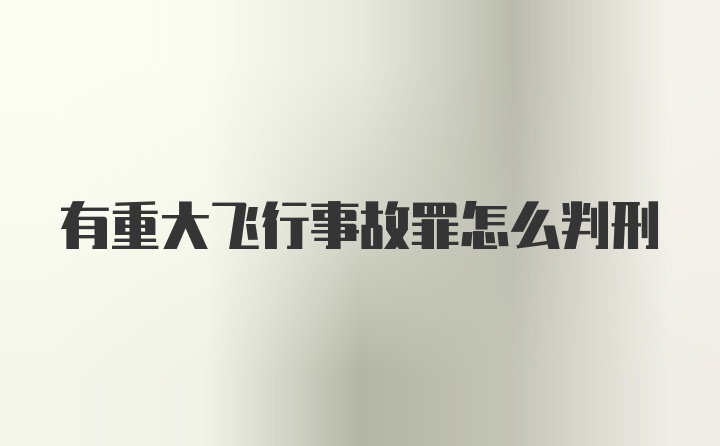 有重大飞行事故罪怎么判刑